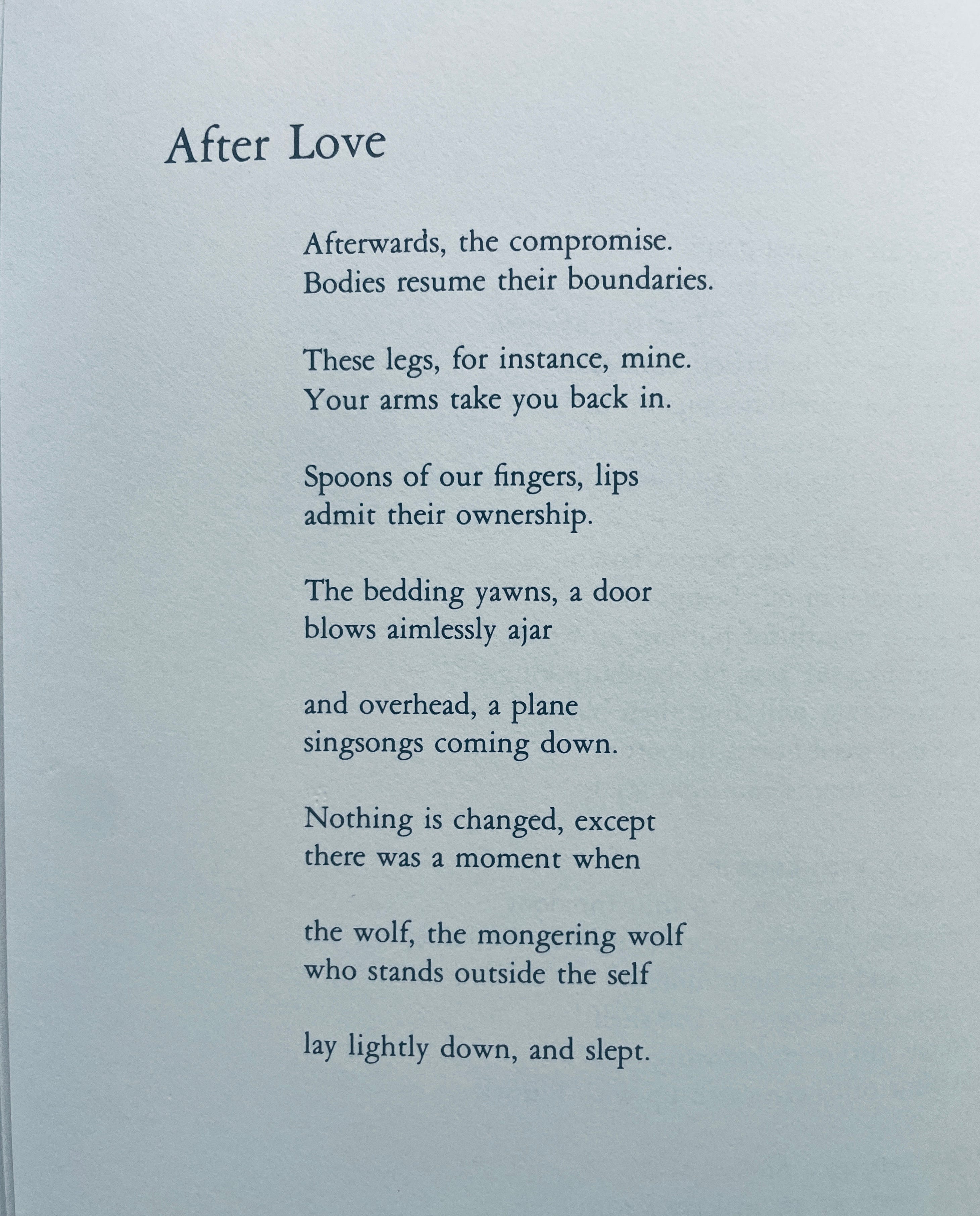 After Love

Afterwards, the compromise.
Bodies resume their boundaries.

These legs, for instance, mine.
Your arms take you back in.

Spoons of our fingers, lips
admit their ownership.

The bedding yawns, a door
blows aimlessly ajar

and overhead, a plane
singsongs coming down.

Nothing is changed, except
there was a moment when

the wolf, the mongering wolf
who stands outside the self

lay lightly down, and slept.